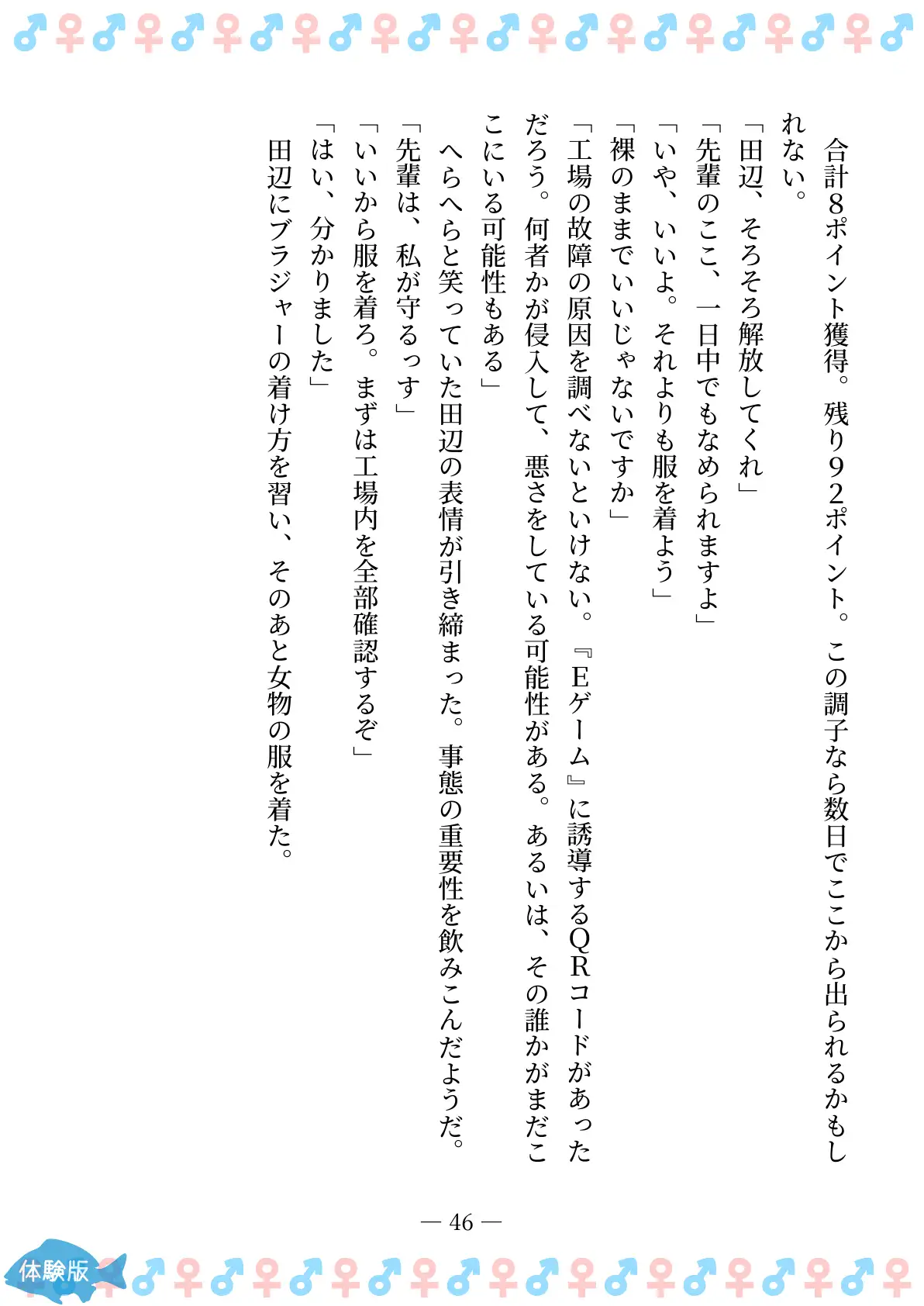 ♂♀♂♀♂♀♂♀♂♀♂♀♂♀♂♀♂♀♂♀♂♀♂

合計8ポイント獲得。残り92ポイント。この調子なら数日でここから出られるかもしれない。

「田辺、そろそろ解放してくれ」

「先輩のここ、一日中でもなめられますよ」

「いや、いいよ。それよりも服を着よう」

「裸のままでいいじゃないですか」

「工場の故障の原因を調べないといけない。『Eゲーム』に誘導するQRコードがあっただろう。何者かが侵入して、悪さをしている可能性がある。あるいは、その誰かがまだここにいる可能性もある」

へらへらと笑っていた田辺の表情が引き締まった。事態の重要性を飲みこんだようだ。

「先輩は、私が守るっす」

「いいから服を着ろ。まずは工場内を全部確認するぞ」

「はい、分かりました」

田辺にブラジャーの着け方を習い、そのあと女物の服を着た。

— 46 —

体験版

♂♀♂♀♂♀♂♀♂♀♂♀♂♀♂♀♂♀♂♀